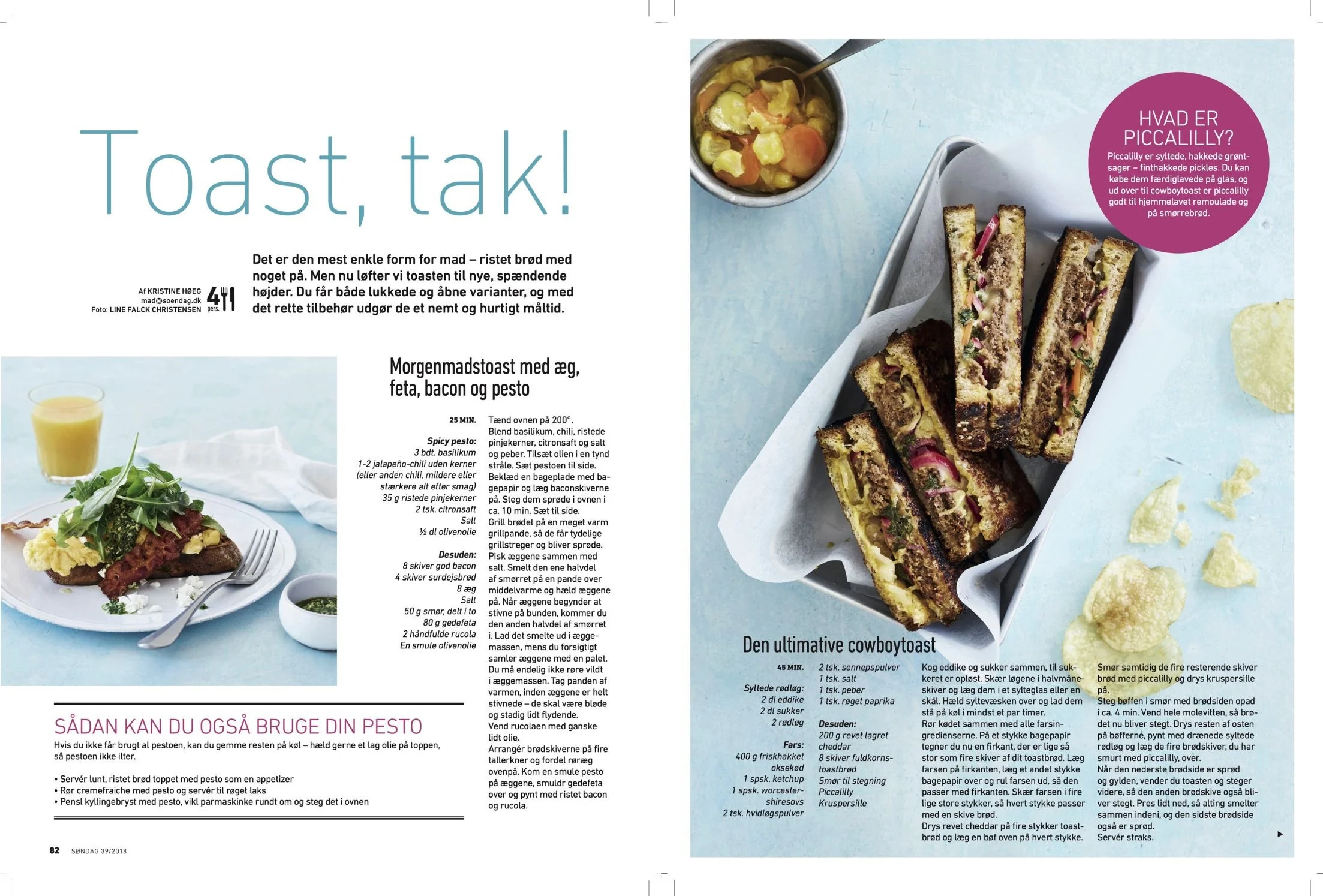 Toast, tak!

Af KRISTINE HØEG
mad@soendag.dk
Foto: LINE FALCK CHRISTENSEN

4 pers.

Det er den mest enkle form for mad – ristet brød med noget på. Men nu løfter vi toasten til nye, spændende højder. Du får både lukkede og åbne varianter, og med det rette tilbehør udgør de et nemt og hurtigt måltid.

Morgenmadstoast med æg, feta, bacon og pesto

25 MIN.

Spicy pesto:
3 bdt. basilikum
1-2 jalapeño-chili uden kerner (eller anden chili, mildere eller stærkere alt efter smag)
35 g ristede pinjekerner
2 tsk. citronsaft
Salt
½ dl olivenolie

Desuden:
8 skiver god bacon
4 skiver surdejsbrød
8 æg
Salt
50 g smør, delt i to
80 g gedefeta
2 håndfulde rucola
En smule olivenolie

Tænd ovnen på 200°.
Blend basilikum, chili, ristede pinjekerner, citronsaft og salt og peber. Tilsæt olien i en tynd stråle. Sæt pestoen til side.
Beklæd en bageplade med bagepapir og læg baconskiverne på. Steg dem sprøde i ovnen i ca. 10 min. Sæt til side.
Grill brødet på en meget varm grillpande, så de får tydelige grillstreger og bliver sprøde.
Pisk æggene sammen med salt. Smelt den ene halvdel af smørret på en pande over middelvarme og hæld æggene på. Når æggene begynder at stivne på bunden, kommer du den anden halvdel af smørret i. Lad det smelte ud i æggemassen, mens du forsigtigt samler æggene med en palet. Du må endelig ikke røre vildt i æggemassen. Tag panden af varmen, inden æggene er helt stivnede – de skal være bløde og stadig lidt flydende.
Vend rucolaen med ganske lidt olie.
Arrangér brødskiverne på fire tallerkner og fordel røræg ovenpå. Kom en smule pesto på æggene, smuldr gedefeta over og pynt med ristet bacon og rucola.

SÅDAN KAN DU OGSÅ BRUGE DIN PESTO
Hvis du ikke får brugt al pestoen, kan du gemme resten på køl – hæld gerne et lag olie på toppen, så pestoen ikke ilter.

• Servér lunt, ristet brød toppet med pesto som en appetizer
• Rør cremefraiche med pesto og servér til røget laks
• Pensl kyllingebryst med pesto, vikl parmaskinke rundt om og steg det i ovnen

82 SØNDAG 39/2018

HVAD ER PICCALILLY?
Piccalilly er syltede, hakkede grøntsager – finthakkede pickles. Du kan købe dem færdiglavede på glas, og ud over til cowboytoast er piccalilly godt til hjemmelavet remoulade og på smørrebrød.

Den ultimative cowboytoast

45 MIN.

Syltede rødløg:
2 dl eddike
2 dl sukker
2 rødløg

Fars:
400 g friskhakket oksekød
1 spsk. ketchup
1 spsk. worcestershiresovs
2 tsk. hvidløgspulver
2 tsk. sennepspulver
1 tsk. salt
1 tsk. peber
1 tsk. røget paprika

Desuden:
200 g revet lagret cheddar
8 skiver fuldkornstoastbrød
Smør til stegning
Piccalilly
Kruspersille

Kog eddike og sukker sammen, til sukkeret er opløst. Skær løgene i halvmåneskiver og læg dem i et sylteglas eller en skål. Hæld syltevæsken over og lad dem stå på køl i mindst et par timer.
Rør kødet sammen med alle farsingredienserne. På et stykke bagepapir tegner du nu en firkant, der er lige så stor som fire skiver af dit toastbrød. Læg farsen på firkanten, læg et andet stykke bagepapir over og rul farsen ud, så den passer med firkanten. Skær farsen i fire lige store stykker, så hvert stykke passer med en skive brød.
Drys revet cheddar på fire stykker toastbrød og læg en bøf oven på hvert stykke.

Smør samtidig de fire resterende skiver brød med piccalilly og drys kruspersille på.
Steg bøffen i smør med brødsiden opad i ca. 4 min. Vend hele molevitten, så brødet nu bliver stegt. Drys resten af osten på bøfferne, pynt med drænede syltede rødløg og læg de fire brødskiver, du har smurt med piccalilly, over.
Når den nederste brødside er sprød og gylden, vender du toasten og steger videre, så den anden brødskive også bliver stegt. Pres lidt ned, så alting smelter sammen indeni, og den sidste brødside også er sprød.
Servér straks.